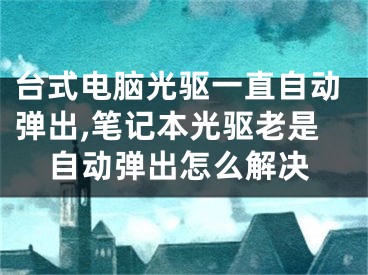 台式电脑光驱一直自动弹出,笔记本光驱老是自动弹出怎么解决